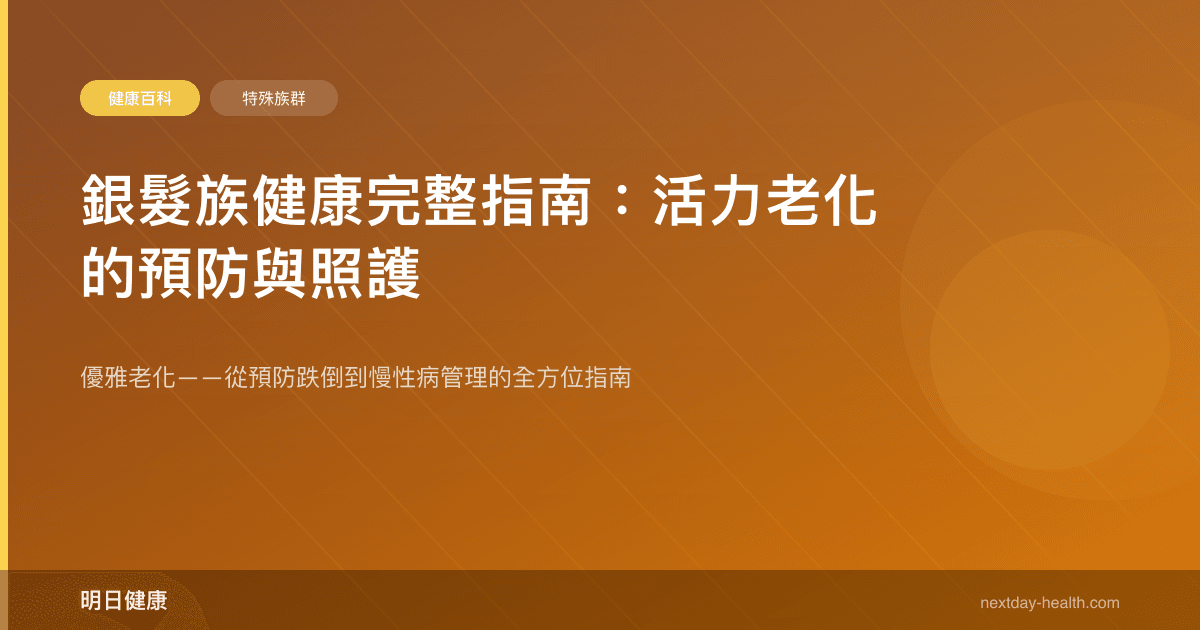 健康百科

特殊族群

銀髮族健康完整指南：活力老化的預防與照護

優雅老化——從預防跌倒到慢性病管理的全方位指南

明日健康

nextday-health.com